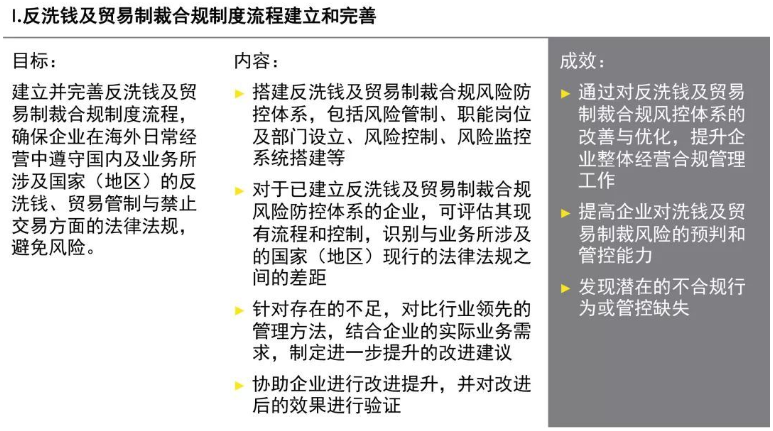 I.反洗钱及贸易制裁合规制度流程建立和完善

目标：

建立并完善反洗钱及贸易制裁合规制度流程，确保企业在海外日常经营中遵守国内及业务所涉及国家（地区）的反洗钱、贸易管制与禁止交易方面的法律法规，避免风险。

内容：

► 搭建反洗钱及贸易制裁合规风险防控体系，包括风险管制、职能岗位及部门设立、风险控制、风险监控系统搭建等

► 对于已建立反洗钱及贸易制裁合规风险防控体系的企业，可评估其现有流程和控制，识别与业务所涉及的国家（地区）现行的法律法规之间的差距

► 针对存在的不足，对比行业领先的管理方法，结合企业的实际业务需求，制定进一步提升的改进建议

► 协助企业进行改进提升，并对改进后的效果进行验证

成效：

► 通过对反洗钱及贸易制裁合规风控体系的改善与优化，提升企业整体经营合规管理工作

► 提高企业对洗钱及贸易制裁风险的预判和管控能力

► 发现潜在的不合规行为或管控缺失